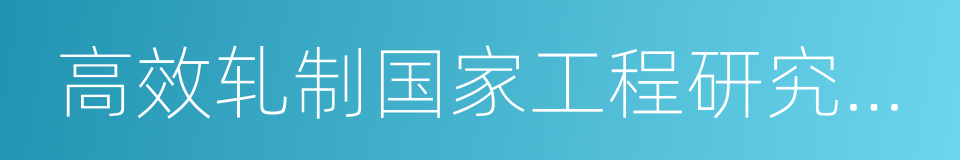 高效轧制国家工程研究...